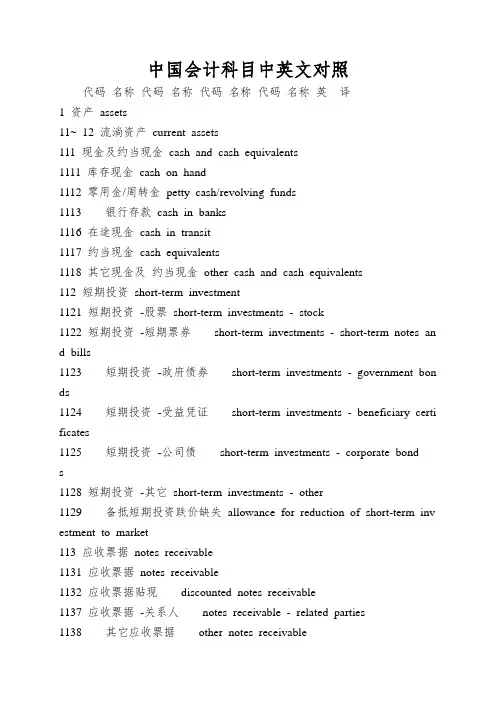 中国会计科目中英文对照

代码 名称 代码 名称 代码 名称 代码 名称 英 译

1 资产 assets

11~ 12 流淌资产 current assets

111 现金及约当现金 cash and cash equivalents

1111 库存现金 cash on hand

1112 零用金/周转金 petty cash/revolving funds

1113 银行存款 cash in banks

1116 在途现金 cash in transit

1117 约当现金 cash equivalents

1118 其它现金及 约当现金 other cash and cash equivalents

112 短期投资 short-term investment

1121 短期投资 -股票 short-term investments - stock

1122 短期投资 -短期票券 short-term investments - short-term notes and bills

1123 短期投资 -政府债券 short-term investments - government bonds

1124 短期投资 -受益凭证 short-term investments - beneficiary certificates

1125 短期投资 -公司债 short-term investments - corporate bonds

1128 短期投资 -其它 short-term investments - other

1129 备抵短期投资跌价缺失 allowance for reduction of short-term investment to market

113 应收票据 notes receivable

1131 应收票据 notes receivable

1132 应收票据贴现 discounted notes receivable

1137 应收票据 -关系人 notes receivable - related parties

1138 其它应收票据 other notes receivable